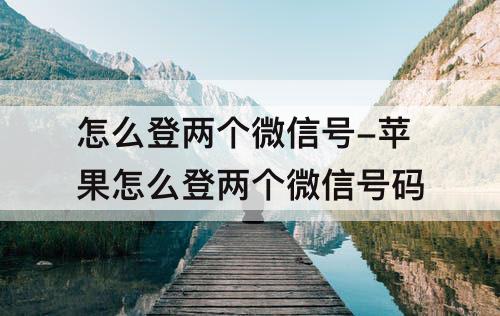 怎么登两个微信号–苹果怎么登两个微信号码